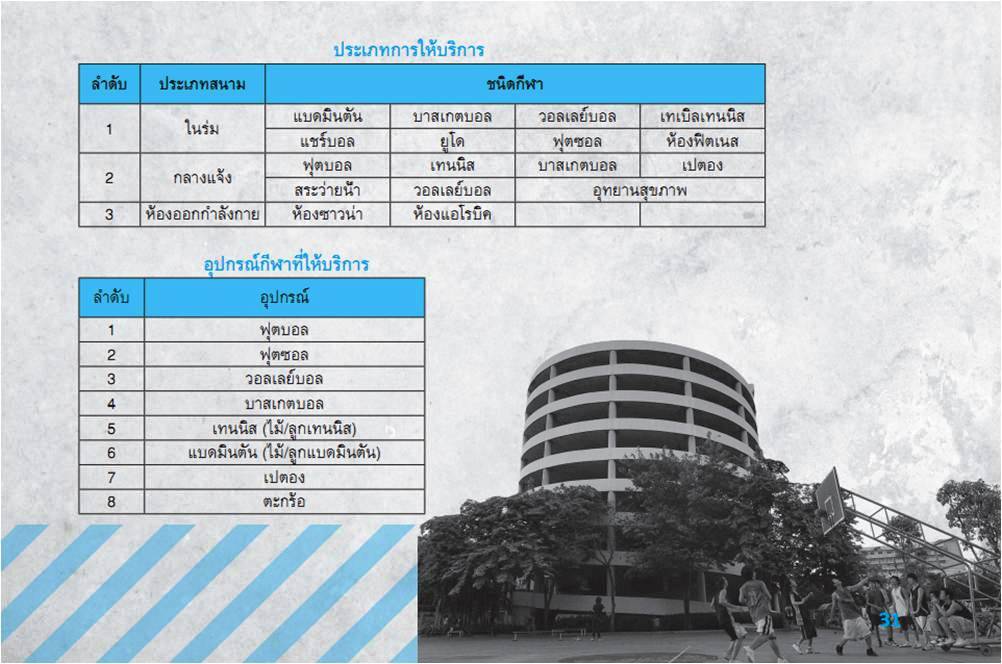 ประเภทการให้บริการ

| ลำดับ | ประเภทสนาม | ชนิดกีฬา | | | |
|---|---|---|---|---|---|
| 1 | ในร่ม | แบดมินตัน | บาสเกตบอล | วอลเลย์บอล | เทเบิลเทนนิส |
| | | แชร์บอล | ยูโด | ฟุตซอล | ห้องฟิตเนส |
| 2 | กลางแจ้ง | ฟุตบอล | เทนนิส | บาสเกตบอล | เปตอง |
| | | สระว่ายน้ำ | วอลเลย์บอล | อุทยานสุขภาพ | |
| 3 | ห้องออกกำลังกาย | ห้องซาวน่า | ห้องแอโรบิค | | |

อุปกรณ์กีฬาที่ให้บริการ

| ลำดับ | อุปกรณ์ |
|---|---|
| 1 | ฟุตบอล |
| 2 | ฟุตซอล |
| 3 | วอลเลย์บอล |
| 4 | บาสเกตบอล |
| 5 | เทนนิส (ไม้/ลูกเทนนิส) |
| 6 | แบดมินตัน (ไม้/ลูกแบดมินตัน) |
| 7 | เปตอง |
| 8 | ตะกร้อ |

31